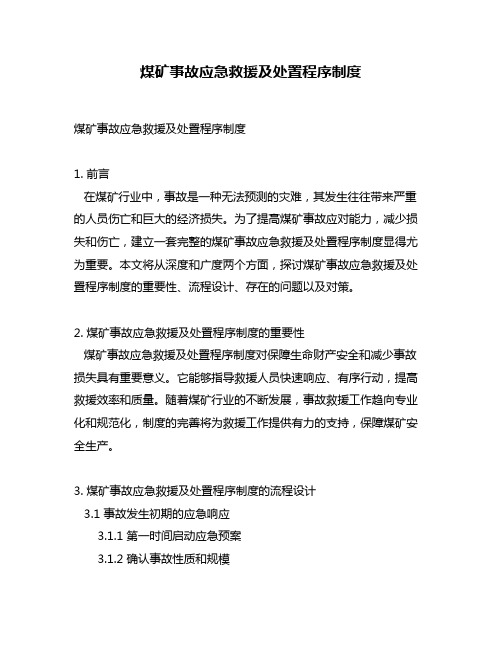 煤矿事故应急救援及处置程序制度

煤矿事故应急救援及处置程序制度

1. 前言
在煤矿行业中，事故是一种无法预测的灾难，其发生往往带来严重的人员伤亡和巨大的经济损失。为了提高煤矿事故应对能力，减少损失和伤亡，建立一套完整的煤矿事故应急救援及处置程序制度显得尤为重要。本文将从深度和广度两个方面，探讨煤矿事故应急救援及处置程序制度的重要性、流程设计、存在的问题以及对策。

2. 煤矿事故应急救援及处置程序制度的重要性
煤矿事故应急救援及处置程序制度对保障生命财产安全和减少事故损失具有重要意义。它能够指导救援人员快速响应、有序行动，提高救援效率和质量。随着煤矿行业的不断发展，事故救援工作趋向专业化和规范化，制度的完善将为救援工作提供有力的支持，保障煤矿安全生产。

3. 煤矿事故应急救援及处置程序制度的流程设计
3.1 事故发生初期的应急响应
3.1.1 第一时间启动应急预案
3.1.2 确认事故性质和规模